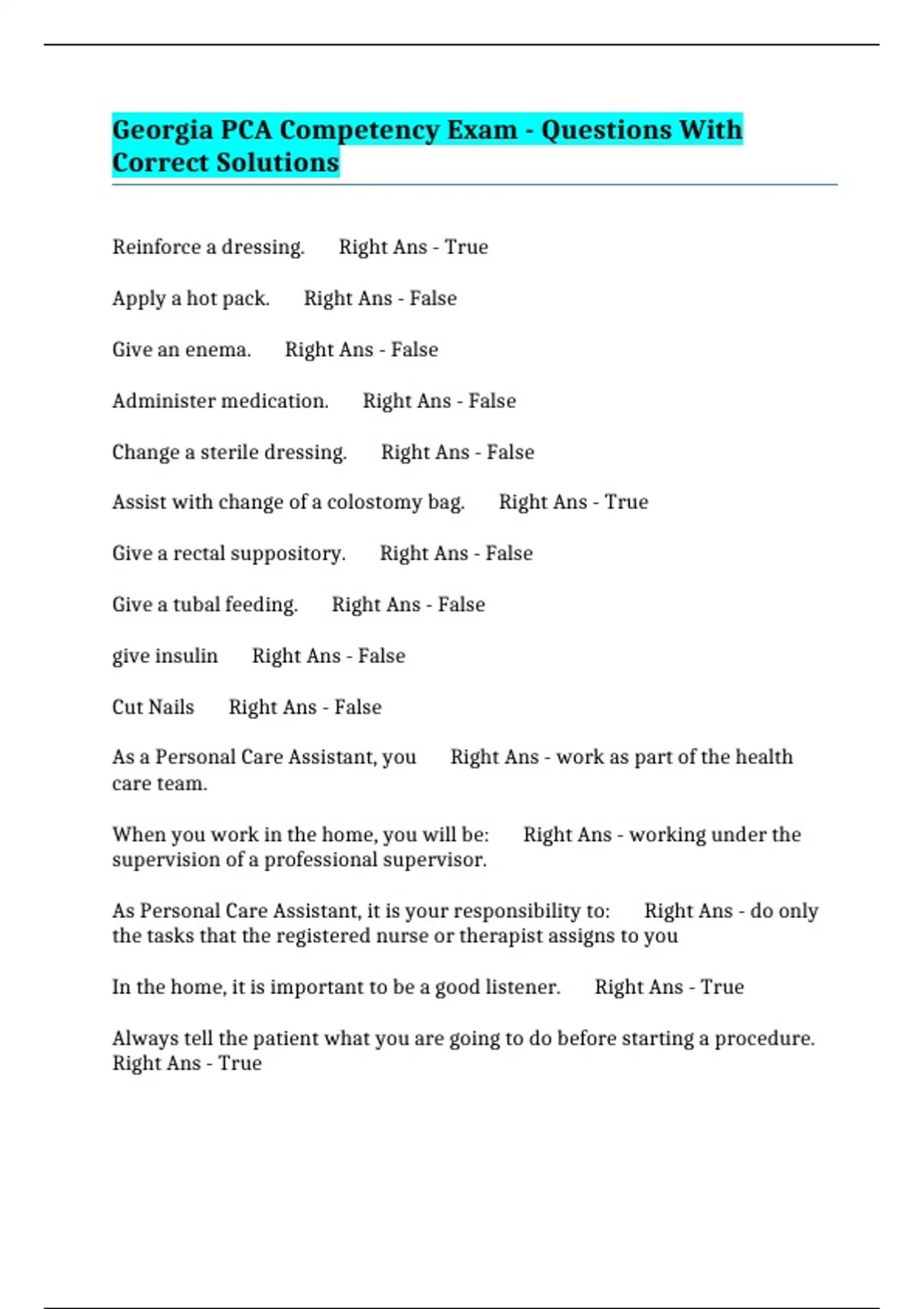 Georgia PCA Competency Exam - Questions With Correct Solutions

Reinforce a dressing. Right Ans - True

Apply a hot pack. Right Ans - False

Give an enema. Right Ans - False

Administer medication. Right Ans - False

Change a sterile dressing. Right Ans - False

Assist with change of a colostomy bag. Right Ans - True

Give a rectal suppository. Right Ans - False

Give a tubal feeding. Right Ans - False

give insulin Right Ans - False

Cut Nails Right Ans - False

As a Personal Care Assistant, you Right Ans - work as part of the health care team.

When you work in the home, you will be: Right Ans - working under the supervision of a professional supervisor.

As Personal Care Assistant, it is your responsibility to: Right Ans - do only the tasks that the registered nurse or therapist assigns to you

In the home, it is important to be a good listener. Right Ans - True

Always tell the patient what you are going to do before starting a procedure. Right Ans - True